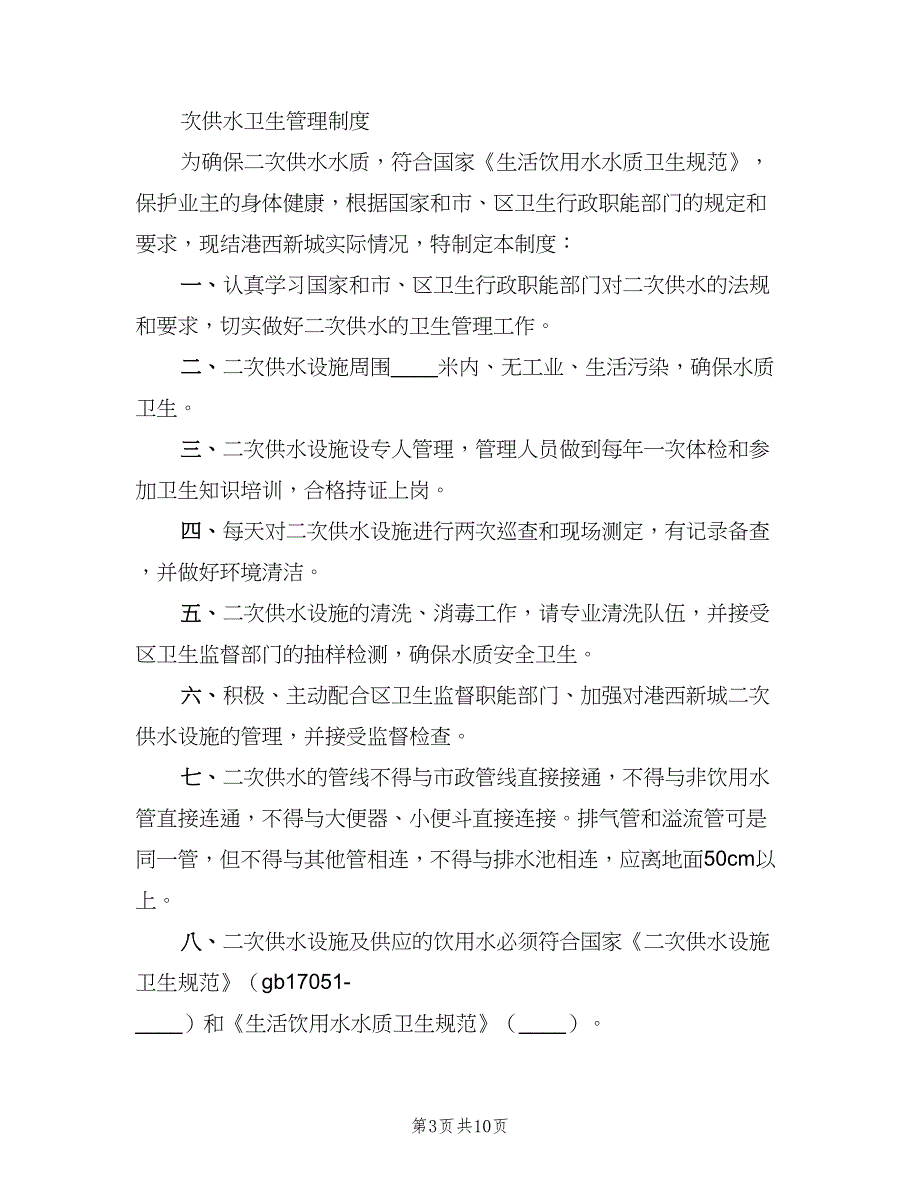 次供水卫生管理制度

为确保二次供水水质，符合国家《生活饮用水水质卫生规范》，保护业主的身体健康，根据国家和市、区卫生行政职能部门的规定和要求，现结港西新城实际情况，特制定本制度：

一、认真学习国家和市、区卫生行政职能部门对二次供水的法规和要求，切实做好二次供水的卫生管理工作。

二、二次供水设施周围____米内、无工业、生活污染，确保水质卫生。

三、二次供水设施设专人管理，管理人员做到每年一次体检和参加卫生知识培训，合格持证上岗。

四、每天对二次供水设施进行两次巡查和现场测定，有记录备查，并做好环境清洁。

五、二次供水设施的清洗、消毒工作，请专业清洗队伍，并接受区卫生监督部门的抽样检测，确保水质安全卫生。

六、积极、主动配合区卫生监督职能部门、加强对港西新城二次供水设施的管理，并接受监督检查。

七、二次供水的管线不得与市政管线直接接通，不得与非饮用水管直接连通，不得与大便器、小便斗直接连接。排气管和溢流管可是同一管，但不得与其他管相连，不得与排水池相连，应离地面50cm以上。

八、二次供水设施及供应的饮用水必须符合国家《二次供水设施卫生规范》（gb17051-____）和《生活饮用水水质卫生规范》（____）。

第3页 共10页